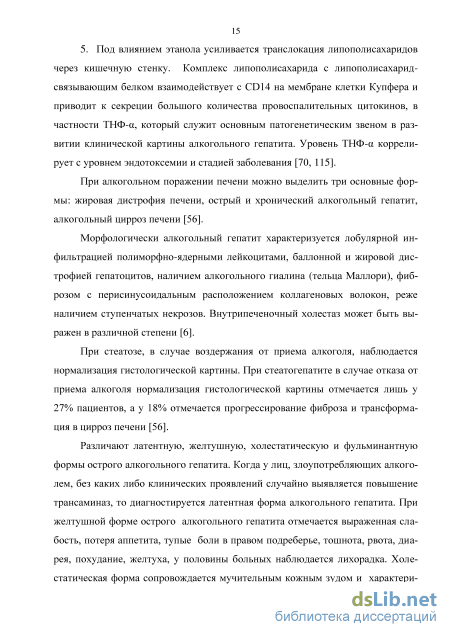 15

5. Под влиянием этанола усиливается транслокация липополисахаридов через кишечную стенку. Комплекс липополисахарида с липополисахарид-связывающим белком взаимодействует с CD14 на мембране клетки Купфера и приводит к секреции большого количества провоспалительных цитокинов, в частности ТНФ-α, который служит основным патогенетическим звеном в развитии клинической картины алкогольного гепатита. Уровень ТНФ-α коррелирует с уровнем эндотоксемии и стадией заболевания [70, 115].

При алкогольном поражении печени можно выделить три основные формы: жировая дистрофия печени, острый и хронический алкогольный гепатит, алкогольный цирроз печени [56].

Морфологически алкогольный гепатит характеризуется лобулярной инфильтрацией полиморфно-ядерными лейкоцитами, баллонной и жировой дистрофией гепатоцитов, наличием алкогольного гиалина (тельца Маллори), фиброзом с перисинусоидальным расположением коллагеновых волокон, реже наличием ступенчатых некрозов. Внутрипеченочный холестаз может быть выражен в различной степени [6].

При стеатозе, в случае воздержания от приема алкоголя, наблюдается нормализация гистологической картины. При стеатогепатите в случае отказа от приема алкоголя нормализация гистологической картины отмечается лишь у 27% пациентов, а у 18% отмечается прогрессирование фиброза и трансформация в цирроз печени [56].

Различают латентную, желтушную, холестатическую и фульминантную формы острого алкогольного гепатита. Когда у лиц, злоупотребляющих алкоголем, без каких либо клинических проявлений случайно выявляется повышение трансаминаз, то диагностируется латентная форма алкогольного гепатита. При желтушной форме острого алкогольного гепатита отмечается выраженная слабость, потеря аппетита, тупые боли в правом подреберье, тошнота, рвота, диарея, похудание, желтуха, у половины больных наблюдается лихорадка. Холестатическая форма сопровождается мучительным кожным зудом и характери-

dsLib.net
библиотека диссертаций